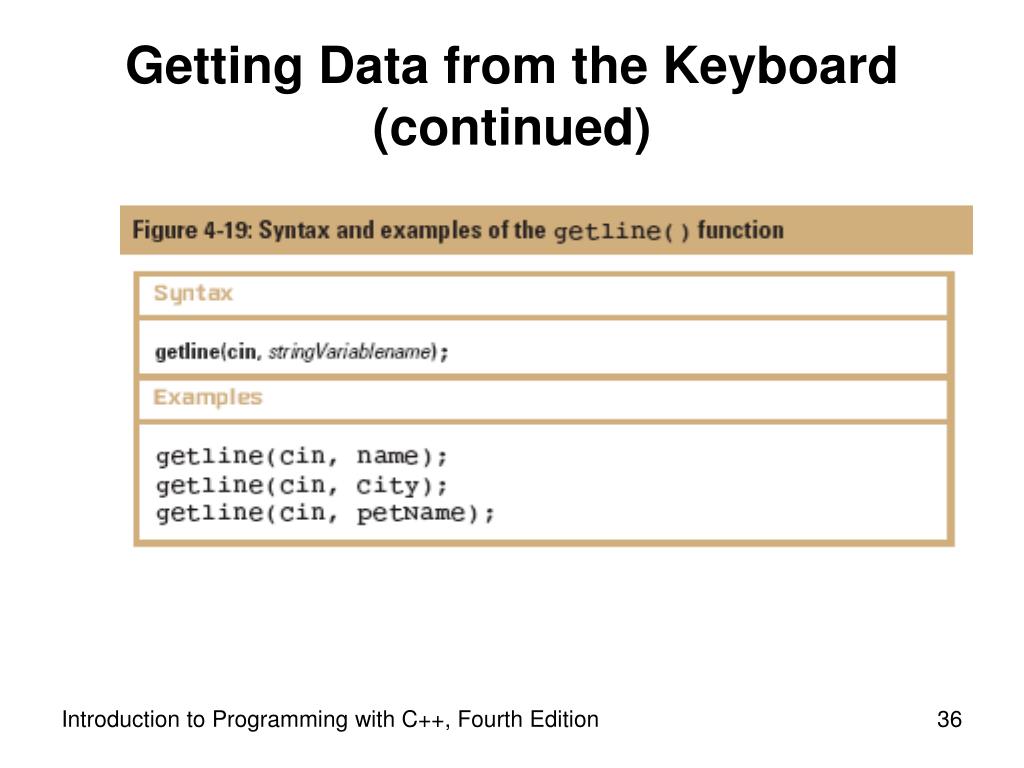 Getting Data from the Keyboard (continued)

Figure 4-19: Syntax and examples of the getline() function

Syntax

getline(cin, stringVariablename);

Examples

getline(cin, name);
getline(cin, city);
getline(cin, petName);

Introduction to Programming with C++, Fourth Edition

36